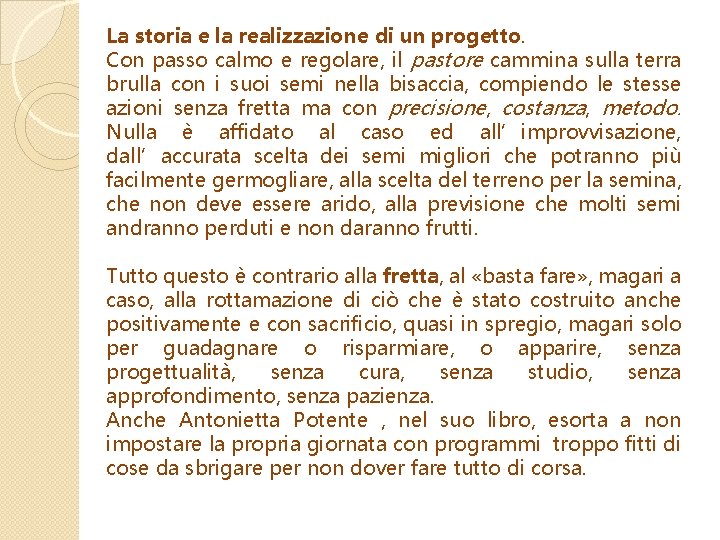 La storia e la realizzazione di un progetto.
Con passo calmo e regolare, il pastore cammina sulla terra brulla con i suoi semi nella bisaccia, compiendo le stesse azioni senza fretta ma con precisione, costanza, metodo. Nulla è affidato al caso ed all' improvvisazione, dall' accurata scelta dei semi migliori che potranno più facilmente germogliare, alla scelta del terreno per la semina, che non deve essere arido, alla previsione che molti semi andranno perduti e non daranno frutti.

Tutto questo è contrario alla fretta, al «basta fare», magari a caso, alla rottamazione di ciò che è stato costruito anche positivamente e con sacrificio, quasi in spregio, magari solo per guadagnare o risparmiare, o apparire, senza progettualità, senza cura, senza studio, senza approfondimento, senza pazienza.
Anche Antonietta Potente , nel suo libro, esorta a non impostare la propria giornata con programmi troppo fitti di cose da sbrigare per non dover fare tutto di corsa.